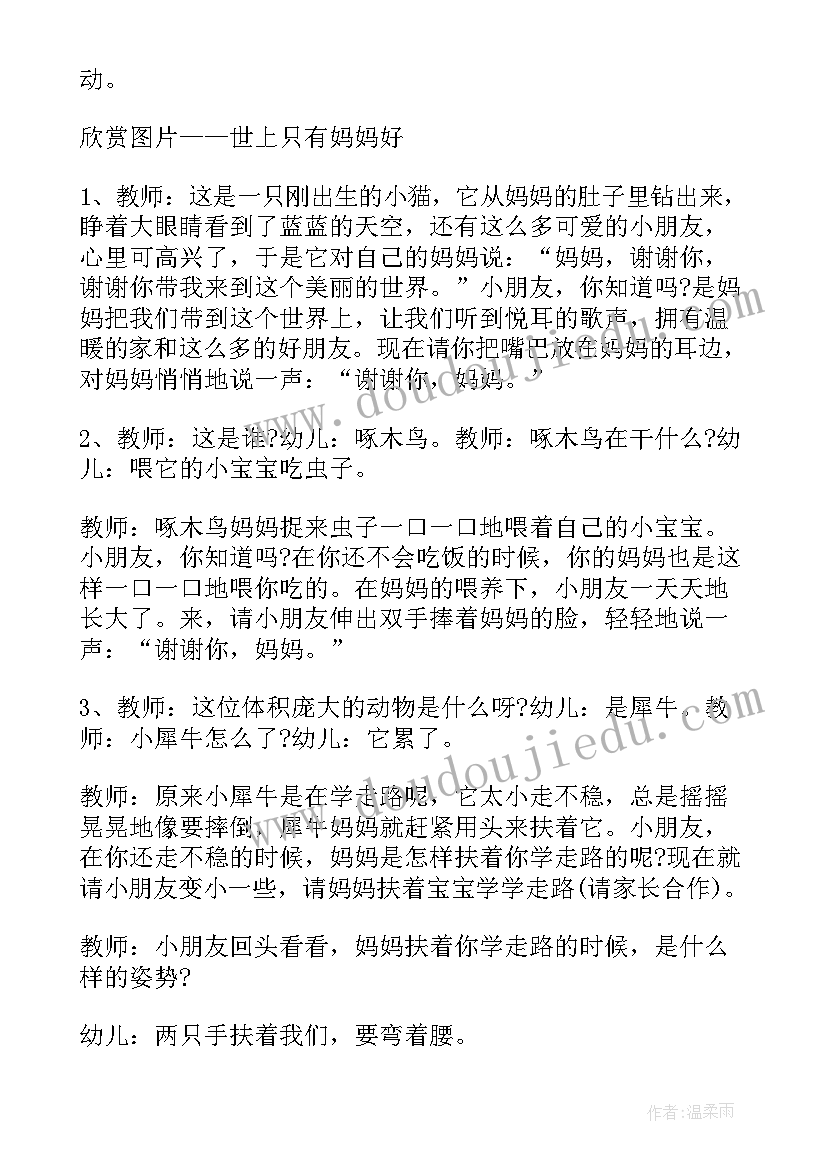 动。

欣赏图片——世上只有妈妈好

1、教师：这是一只刚出生的小猫，它从妈妈的肚子里钻出来，睁着大眼睛看到了蓝蓝的天空，还有这么多可爱的小朋友，心里可高兴了，于是它对自己的妈妈说：“妈妈，谢谢你，谢谢你带我来到这个美丽的世界。”小朋友，你知道吗?是妈妈把我们带到这个世界上，让我们听到悦耳的歌声，拥有温暖的家和这么多的好朋友。现在请你把嘴巴放在妈妈的耳边，对妈妈悄悄地说一声：“谢谢你，妈妈。”

2、教师：这是谁?幼儿：啄木鸟。教师：啄木鸟在干什么?幼儿：喂它的小宝宝吃虫子。

教师：啄木鸟妈妈捉来虫子一口一口地喂着自己的小宝宝。小朋友，你知道吗?在你还不会吃饭的时候，你的妈妈也是这样一口一口地喂你吃的。在妈妈的喂养下，小朋友一天天地长大了。来，请小朋友伸出双手捧着妈妈的脸，轻轻地说一声：“谢谢你，妈妈。”

3、教师：这位体积庞大的动物是什么呀?幼儿：是犀牛。教师：小犀牛怎么了?幼儿：它累了。

教师：原来小犀牛是在学走路呢，它太小走不稳，总是摇摇晃晃地像要摔倒，犀牛妈妈就赶紧用头来扶着它。小朋友，在你还走不稳的时候，妈妈是怎样扶着你学走路的呢?现在就请小朋友变小一些，请妈妈扶着宝宝学学走路(请家长合作)。

教师：小朋友回头看看，妈妈扶着你学走路的时候，是什么样的姿势?

幼儿：两只手扶着我们，要弯着腰。

www.doudoujiedu.com

作者：温柔雨